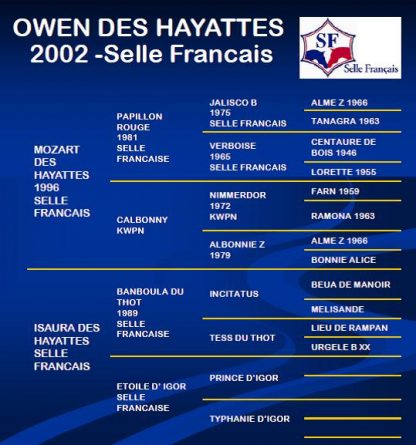 OWEN DES HAYATTES
2002 -Selle Francais

SF
Selle Français

MOZART DES HAYATTES 1996 SELLE FRANCAIS

PAPILLON ROUGE 1981 SELLE FRANCAISE

JALISCO B 1975 SELLE FRANCAIS

ALME Z 1966

TANAGRA 1963

VERBOISE 1965 SELLE FRANCAIS

CENTAURE DE BOIS 1946

LORETTE 1955

CALBONNY KWPN

NIMMERDOR 1972 KWPN

FARN 1959

RAMONA 1963

ALBONNIE Z 1979

ALME Z 1966

BONNIE ALICE

ISAURA DES HAYATTES SELLE FRANCAIS

BANBOULA DU THOT 1989 SELLE FRANCAISE

INCITATUS

BEUA DE MANOIR

MELISANDE

TESS DU THOT

LIEU DE RAMPAN

URGELE B XX

ETOILE D' IGOR SELLE FRANCAISE

PRINCE D'IGOR

TYPHANIE D'IGOR